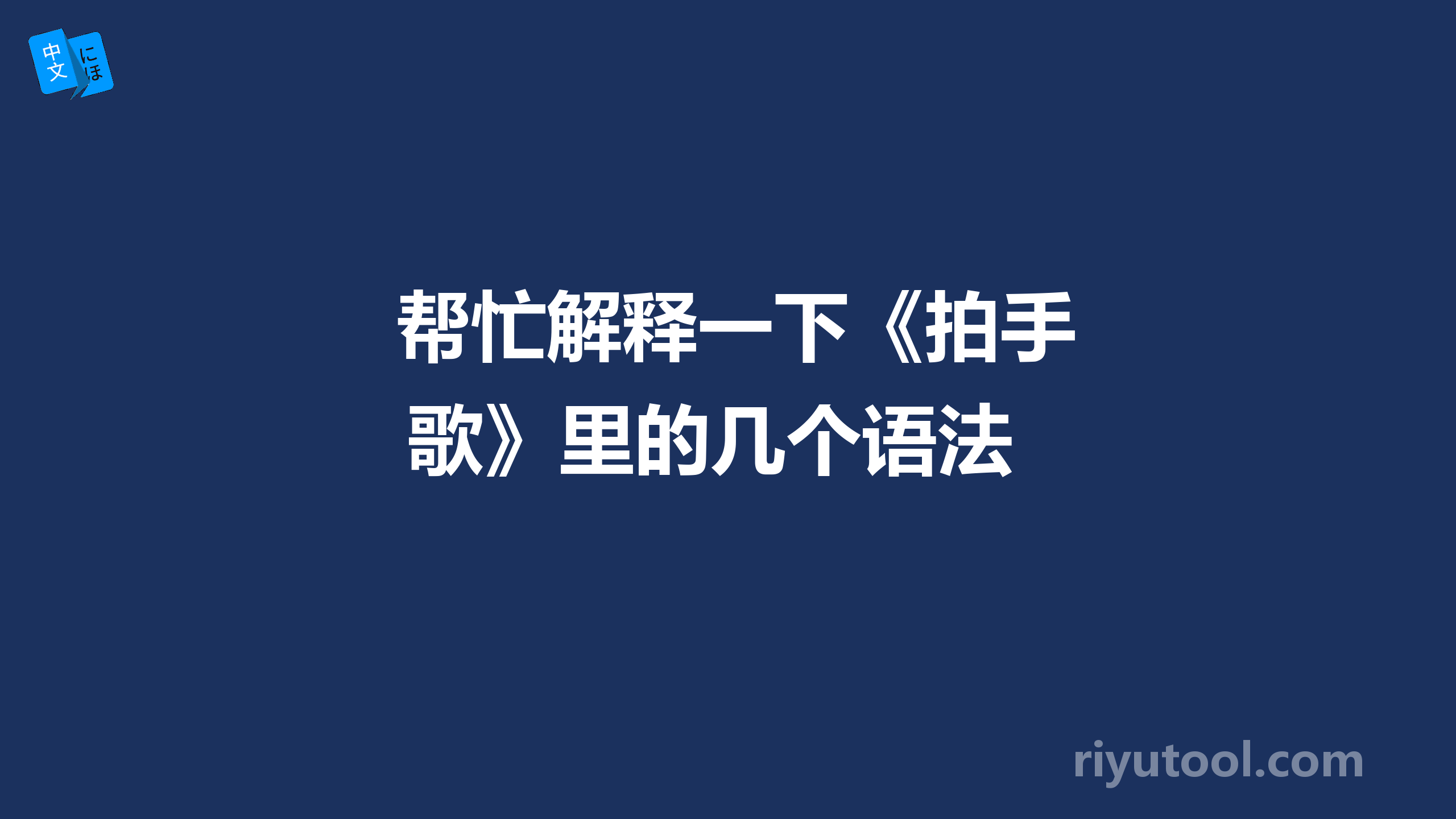 中文 にほ

帮忙解释一下《拍手歌》里的几个语法

riyutool.com